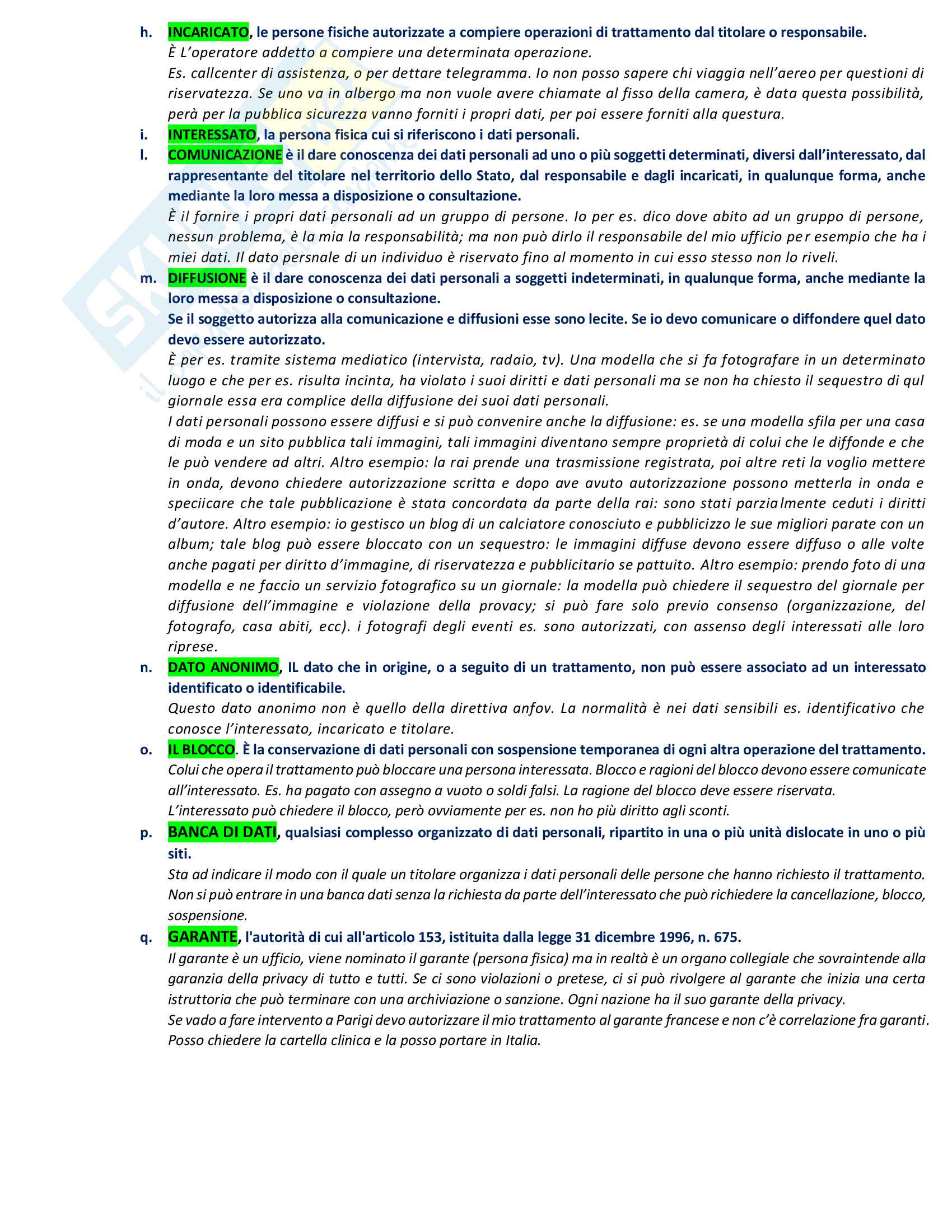 h. INCARICATO, le persone fisiche autorizzate a compiere operazioni di trattamento dal titolare o responsabile.
È L'operatore addetto a compiere una determinata operazione.
Es. callcenter di assistenza, o per dettare telegramma. Io non posso sapere chi viaggia nell'aereo per questioni di riservatezza. Se uno va in albergo ma non vuole avere chiamate al fisso della camera, è data questa possibilità, però per la pubblica sicurezza vanno forniti i propri dati, per poi essere forniti alla questura.

i. INTERESSATO, la persona fisica cui si riferiscono i dati personali.

l. COMUNICAZIONE è il dare conoscenza dei dati personali ad uno o più soggetti determinati, diversi dall'interessato, dal rappresentante del titolare nel territorio dello Stato, dal responsabile e dagli incaricati, in qualunque forma, anche mediante la loro messa a disposizione o consultazione.
È il fornire i propri dati personali ad un gruppo di persone. Io per es. dico dove abito ad un gruppo di persone, nessun problema, è la mia la responsabilità; ma non può dirlo il responsabile del mio ufficio per esempio che ha i miei dati. Il dato persnale di un individuo è riservato fino al momento in cui esso stesso non lo riveli.

m. DIFFUSIONE è il dare conoscenza dei dati personali a soggetti indeterminati, in qualunque forma, anche mediante la loro messa a disposizione o consultazione.
Se il soggetto autorizza alla comunicazione e diffusioni esse sono lecite. Se io devo comunicare o diffondere quel dato devo essere autorizzato.
È per es. tramite sistema mediatico (intervista, radaio, tv). Una modella che si fa fotografare in un determinato luogo e che per es. risulta incinta, ha violato i suoi diritti e dati personali ma se non ha chiesto il sequestro di qul giornale essa era complice della diffusione dei suoi dati personali.
I dati personali possono essere diffusi e si può convenire anche la diffusione: es. se una modella sfila per una casa di moda e un sito pubblica tali immagini, tali immagini diventano sempre proprietà di colui che le diffonde e che le può vendere ad altri. Altro esempio: la rai prende una trasmissione registrata, poi altre reti la voglio mettere in onda, devono chiedere autorizzazione scritta e dopo ave avuto autorizzazione possono metterla in onda e speciicare che tale pubblicazione è stata concordata da parte della rai: sono stati parzialmente ceduti i diritti d'autore. Altro esempio: io gestisco un blog di un calciatore conosciuto e pubblicizzo le sue migliori parate con un album; tale blog può essere bloccato con un sequestro: le immagini diffuse devono essere diffuso o alle volte anche pagati per diritto d'immagine, di riservatezza e pubblicitario se pattuito. Altro esempio: prendo foto di una modella e ne faccio un servizio fotografico su un giornale: la modella può chiedere il sequestro del giornale per diffusione dell'immagine e violazione della provacy; si può fare solo previo consenso (organizzazione, del fotografo, casa abiti, ecc). i fotografi degli eventi es. sono autorizzati, con assenso degli interessati alle loro riprese.

n. DATO ANONIMO, IL dato che in origine, o a seguito di un trattamento, non può essere associato ad un interessato identificato o identificabile.
Questo dato anonimo non è quello della direttiva anfov. La normalità è nei dati sensibili es. identificativo che conosce l'interessato, incaricato e titolare.

o. IL BLOCCO. È la conservazione di dati personali con sospensione temporanea di ogni altra operazione del trattamento.
Colui che opera il trattamento può bloccare una persona interessata. Blocco e ragioni del blocco devono essere comunicate all'interessato. Es. ha pagato con assegno a vuoto o soldi falsi. La ragione del blocco deve essere riservata.
L'interessato può chiedere il blocco, però ovviamente per es. non ho più diritto agli sconti.

p. BANCA DI DATI, qualsiasi complesso organizzato di dati personali, ripartito in una o più unità dislocate in uno o più siti.
Sta ad indicare il modo con il quale un titolare organizza i dati personali delle persone che hanno richiesto il trattamento. Non si può entrare in una banca dati senza la richiesta da parte dell'interessato che può richiedere la cancellazione, blocco, sospensione.

q. GARANTE, l'autorità di cui all'articolo 153, istituita dalla legge 31 dicembre 1996, n. 675.
Il garante è un ufficio, viene nominato il garante (persona fisica) ma in realtà è un organo collegiale che sovraintende alla garanzia della privacy di tutto e tutti. Se ci sono violazioni o pretese, ci si può rivolgere al garante che inizia una certa istruttoria che può terminare con una archiviazione o sanzione. Ogni nazione ha il suo garante della privacy.
Se vado a fare intervento a Parigi devo autorizzare il mio trattamento al garante francese e non c'è correlazione fra garanti. Posso chiedere la cartella clinica e la posso portare in Italia.